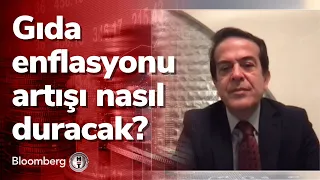 Gıda enflasyonu artışı nasıl duracak?

Bloomberg HT